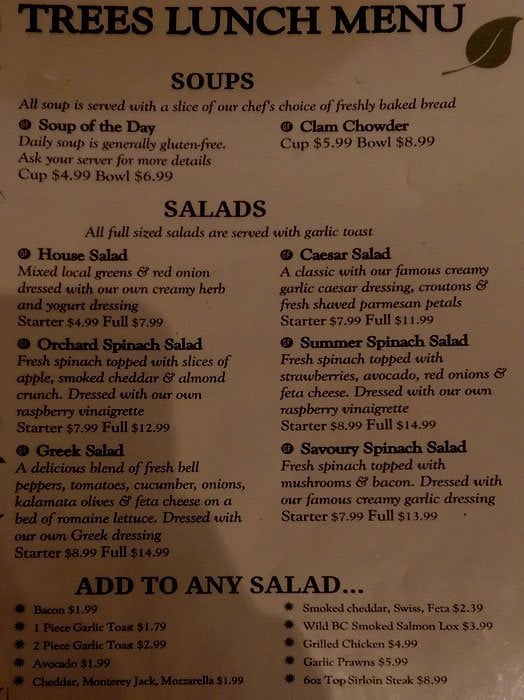 TREES LUNCH MENU

SOUPS

All soup is served with a slice of our chef's choice of freshly baked bread

Soup of the Day
Daily soup is generally gluten-free. Ask your server for more details
Cup $4.99 Bowl $6.99

Clam Chowder
Cup $5.99 Bowl $8.99

SALADS

All full sized salads are served with garlic toast

House Salad
Mixed local greens & red onion dressed with our own creamy herb and yogurt dressing
Starter $4.99 Full $7.99

Orchard Spinach Salad
Fresh spinach topped with slices of apple, smoked cheddar & almond crunch. Dressed with our own raspberry vinaigrette
Starter $7.99 Full $12.99

Greek Salad
A delicious blend of fresh bell peppers, tomatoes, cucumber, onions, kalamata olives & feta cheese on a bed of romaine lettuce. Dressed with our own Greek dressing
Starter $8.99 Full $14.99

Caesar Salad
A classic with our famous creamy garlic caesar dressing, croutons & fresh shaved parmesan petals
Starter $7.99 Full $11.99

Summer Spinach Salad
Fresh spinach topped with strawberries, avocado, red onions & feta cheese. Dressed with our own raspberry vinaigrette
Starter $8.99 Full $14.99

Savoury Spinach Salad
Fresh spinach topped with mushrooms & bacon. Dressed with our famous creamy garlic dressing
Starter $7.99 Full $13.99

ADD TO ANY SALAD...

Bacon $1.99
1 Piece Garlic Toast $1.79
2 Piece Garlic Toast $2.99
Avocado $1.99
Cheddar, Monterey Jack, Mozzarella $1.99

Smoked cheddar, Swiss, Feta $2.39
Wild BC Smoked Salmon Lox $3.99
Grilled Chicken $4.99
Garlic Prawns $5.99
6oz Top Sirloin Steak $8.99